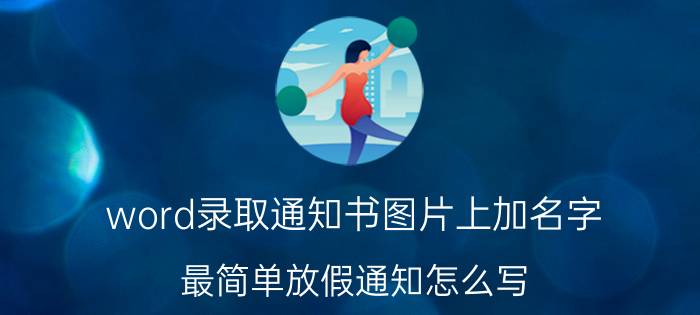 word录取通知书图片上加名字

最简单放假通知怎么写